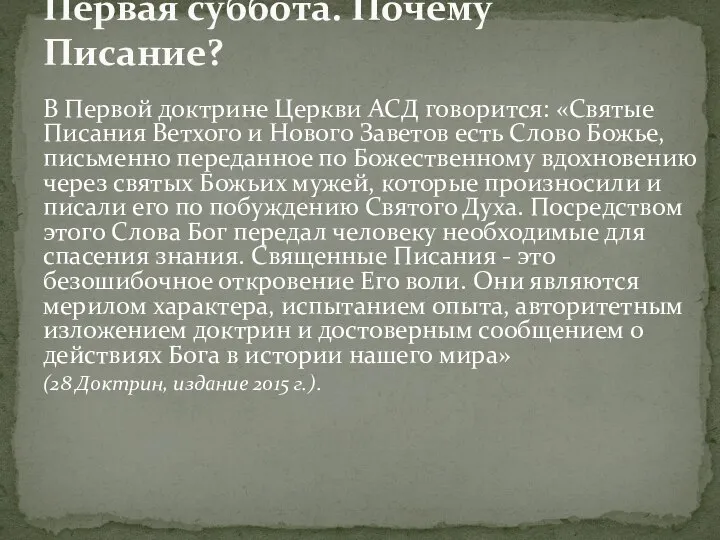 Первая суббота. Почему Писание?

В Первой доктрине Церкви АСД говорится: «Святые Писания Ветхого и Нового Заветов есть Слово Божье, письменно переданное по Божественному вдохновению через святых Божьих мужей, которые произносили и писали его по побуждению Святого Духа. Посредством этого Слова Бог передал человеку необходимые для спасения знания. Священные Писания - это безошибочное откровение Его воли. Они являются мерилом характера, испытанием опыта, авторитетным изложением доктрин и достоверным сообщением о действиях Бога в истории нашего мира»

(28 Доктрин, издание 2015 г.).